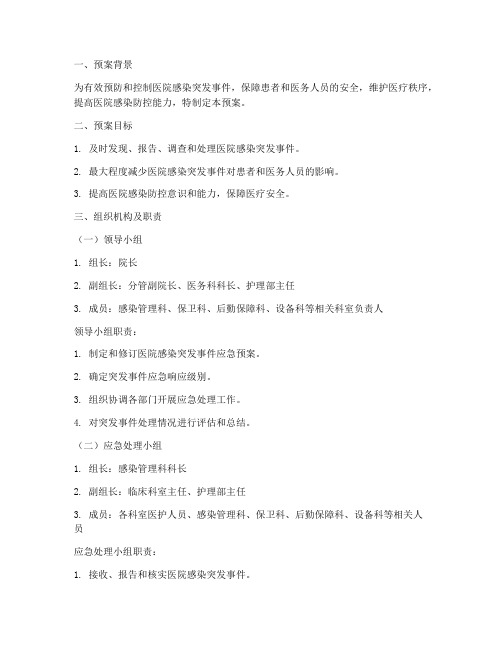 一、预案背景

为有效预防和控制医院感染突发事件，保障患者和医务人员的安全，维护医疗秩序，提高医院感染防控能力，特制定本预案。

二、预案目标

1. 及时发现、报告、调查和处理医院感染突发事件。

2. 最大程度减少医院感染突发事件对患者和医务人员的影响。

3. 提高医院感染防控意识和能力，保障医疗安全。

三、组织机构及职责

（一）领导小组

1. 组长：院长

2. 副组长：分管副院长、医务科科长、护理部主任

3. 成员：感染管理科、保卫科、后勤保障科、设备科等相关科室负责人

领导小组职责：

1. 制定和修订医院感染突发事件应急预案。

2. 确定突发事件应急响应级别。

3. 组织协调各部门开展应急处理工作。

4. 对突发事件处理情况进行评估和总结。

（二）应急处理小组

1. 组长：感染管理科科长

2. 副组长：临床科室主任、护理部主任

3. 成员：各科室医护人员、感染管理科、保卫科、后勤保障科、设备科等相关人员

应急处理小组职责：

1. 接收、报告和核实医院感染突发事件。